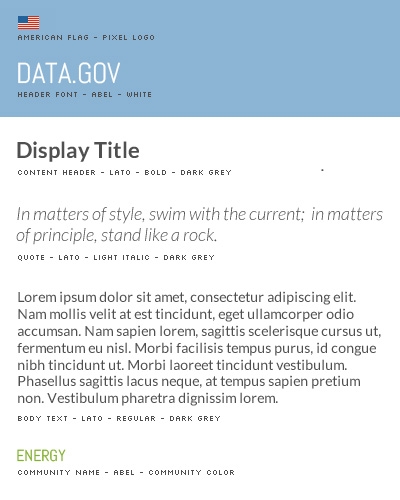 AMERICAN FLAG - PIXEL LOGO

DATA.GOV

HEADER FONT - ABEL - WHITE

Display Title

CONTENT HEADER - LATO - BOLD - DARK GREY

In matters of style, swim with the current; in matters of principle, stand like a rock.

QUOTE - LATO - LIGHT ITALIC - DARK GREY

Lorem ipsum dolor sit amet, consectetur adipiscing elit. Nam mollis velit at est tincidunt, eget ullamcorper odio accumsan. Nam sapien lorem, sagittis scelerisque cursus ut, fermentum eu nisl. Morbi facilisis tempus purus, id congue nibh tincidunt ut. Morbi laoreet tincidunt vestibulum. Phasellus sagittis lacus neque, at tempus sapien pretium non. Vestibulum pharetra dignissim lorem.

BODY TEXT - LATO - REGULAR - DARK GREY

ENERGY

COMMUNITY NAME - ABEL - COMMUNITY COLOR